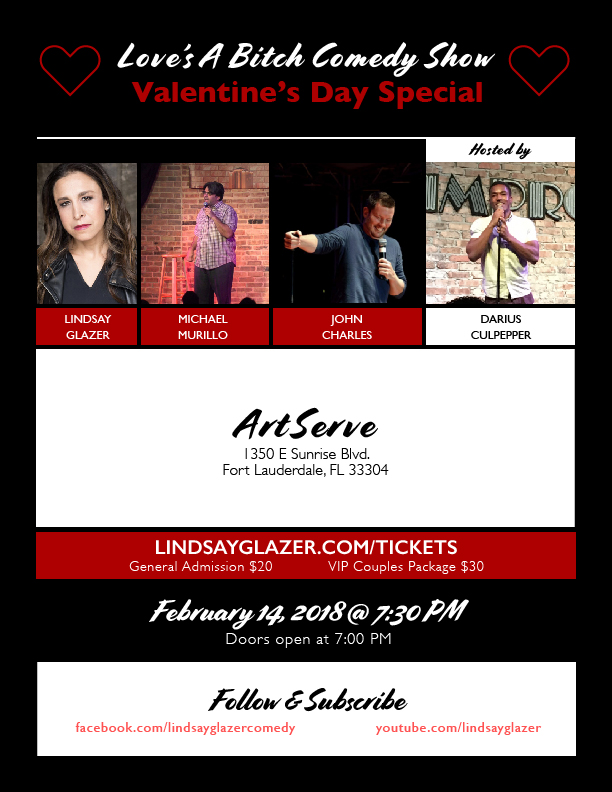 Love's A Bitch Comedy Show
Valentine's Day Special

Hosted by

LINDSAY
GLAZER

MICHAEL
MURILLO

JOHN
CHARLES

DARIUS
CULPEPPER

ArtServe
1350 E Sunrise Blvd.
Fort Lauderdale, FL 33304

LINDSAYGLAZER.COM/TICKETS
General Admission $20 VIP Couples Package $30

February 14, 2018 @ 7:30 PM
Doors open at 7:00 PM

Follow & Subscribe
facebook.com/lindsayglazercomedy youtube.com/lindsayglazer